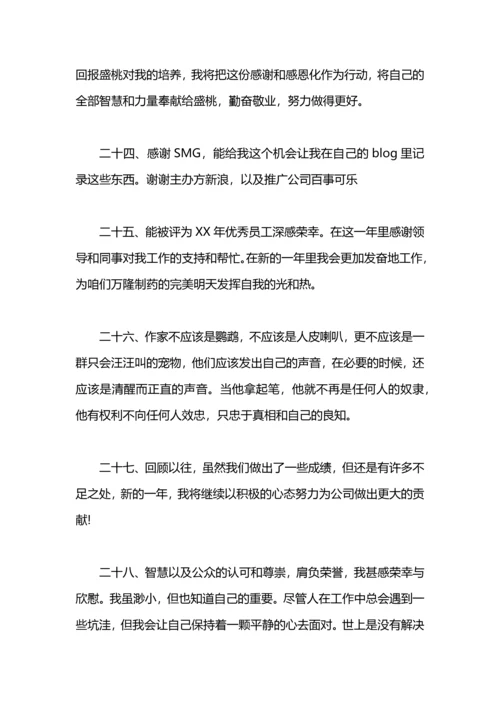 回报盛桃对我的培养，我将把这份感谢和感恩化作为行动，将自己的全部智慧和力量奉献给盛桃，勤奋敬业，努力做得更好。

二十四、感谢 SMG，能给我这个机会让我在自己的 blog 里记录这些东西。谢谢主办方新浪，以及推广公司百事可乐

二十五、能被评为 XX 年优秀员工深感荣幸。在这一年里感谢领导和同事对我工作的支持和帮忙。在新的一年里我会更加发奋地工作，为咱们万隆制药的完美明天发挥自我的光和热。

二十六、作家不应该是鹦鹉，不应该是人皮喇叭，更不应该是一群只会汪汪叫的宠物，他们应该发出自己的声音，在必要的时候，还应该是清醒而正直的声音。当他拿起笔，他就不再是任何人的奴隶，他有权利不向任何人效忠，只忠于真相和自己的良知。

二十七、回顾以往，虽然我们做出了一些成绩，但还是有许多不足之处，新的一年，我将继续以积极的心态努力为公司做出更大的贡献!

二十八、智慧以及公众的认可和尊崇，肩负荣誉，我甚感荣幸与欣慰。我虽渺小，但也知道自己的重要。尽管人在工作中总会遇到一些坑洼，但我会让自己保持着一颗平静的心去面对。世上是没有解决